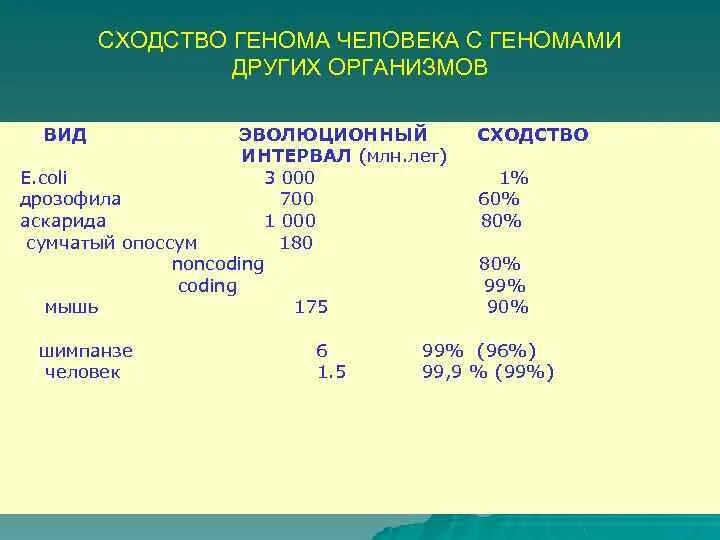 СХОДСТВО ГЕНОМА ЧЕЛОВЕКА С ГЕНОМАМИ ДРУГИХ ОРГАНИЗМОВ

| ВИД | ЭВОЛЮЦИОННЫЙ ИНТЕРВАЛ (млн.лет) | СХОДСТВО |
|---|---|---|
| E.coli | 3 000 | 1% |
| дрозофила | 700 | 60% |
| аскарида | 1 000 | 80% |
| сумчатый опоссум | 180 | |
| noncoding | | 80% |
| coding | | 99% |
| мышь | 175 | 90% |
| шимпанзе | 6 | 99% (96%) |
| человек | 1.5 | 99,9 % (99%) |